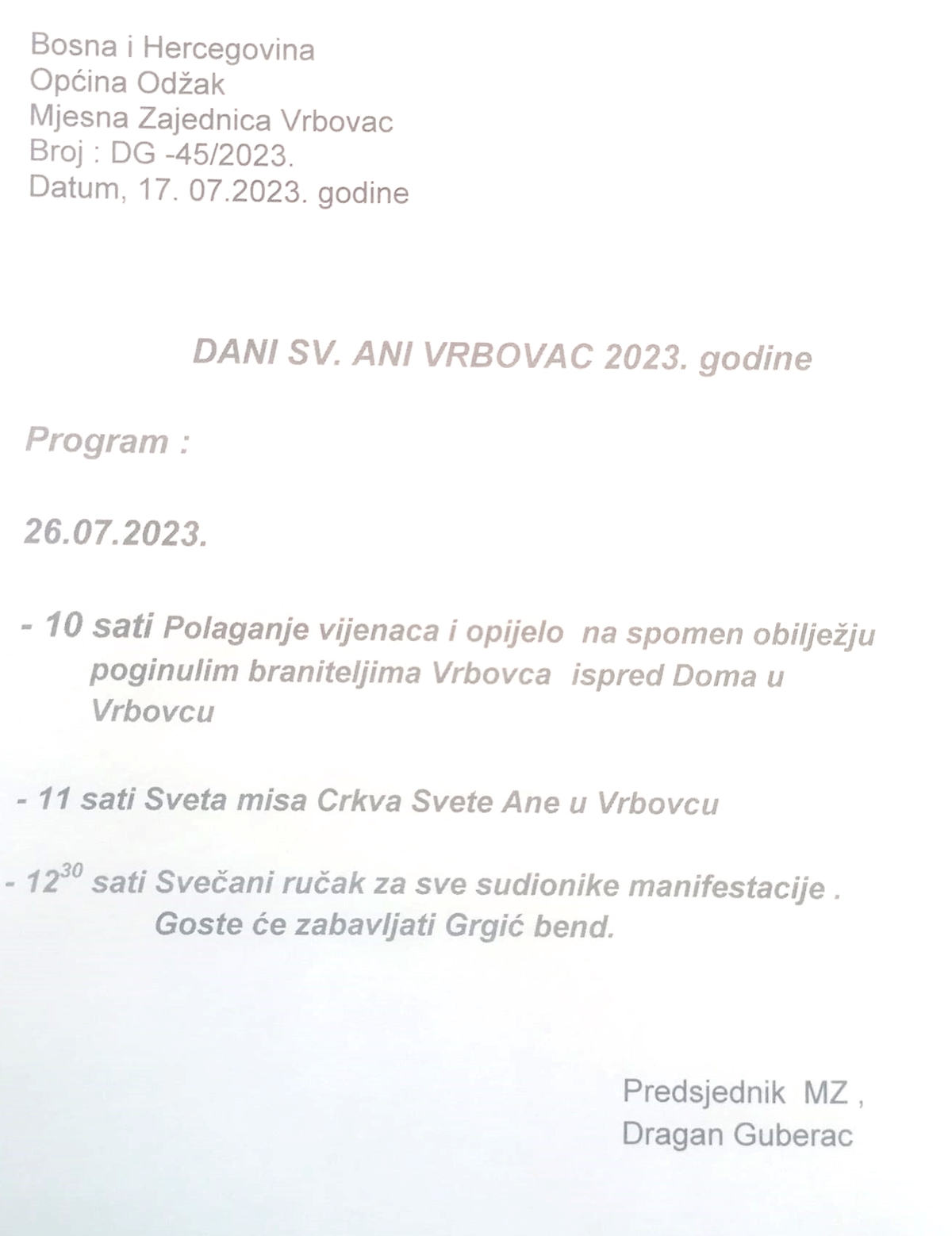 Bosna i Hercegovina
Općina Odžak
Mjesna Zajednica Vrbovac
Broj : DG -45/2023.
Datum, 17. 07.2023. godine

DANI SV. ANI VRBOVAC 2023. godine

Program :

26.07.2023.

- 10 sati Polaganje vijenaca i opijelo na spomen obilježju poginulim braniteljima Vrbovca ispred Doma u Vrbovcu

- 11 sati Sveta misa Crkva Svete Ane u Vrbovcu

- $12^{30}$ sati Svečani ručak za sve sudionike manifestacije . Goste će zabavljati Grgić bend.

Predsjednik MZ ,
Dragan Guberac